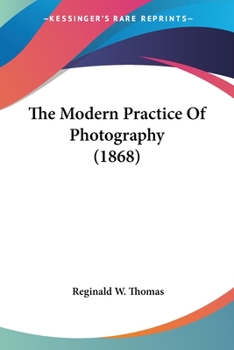 —KESSINGER'S RARE REPRINTS—

The Modern Practice Of Photography (1868)

Reginald W. Thomas